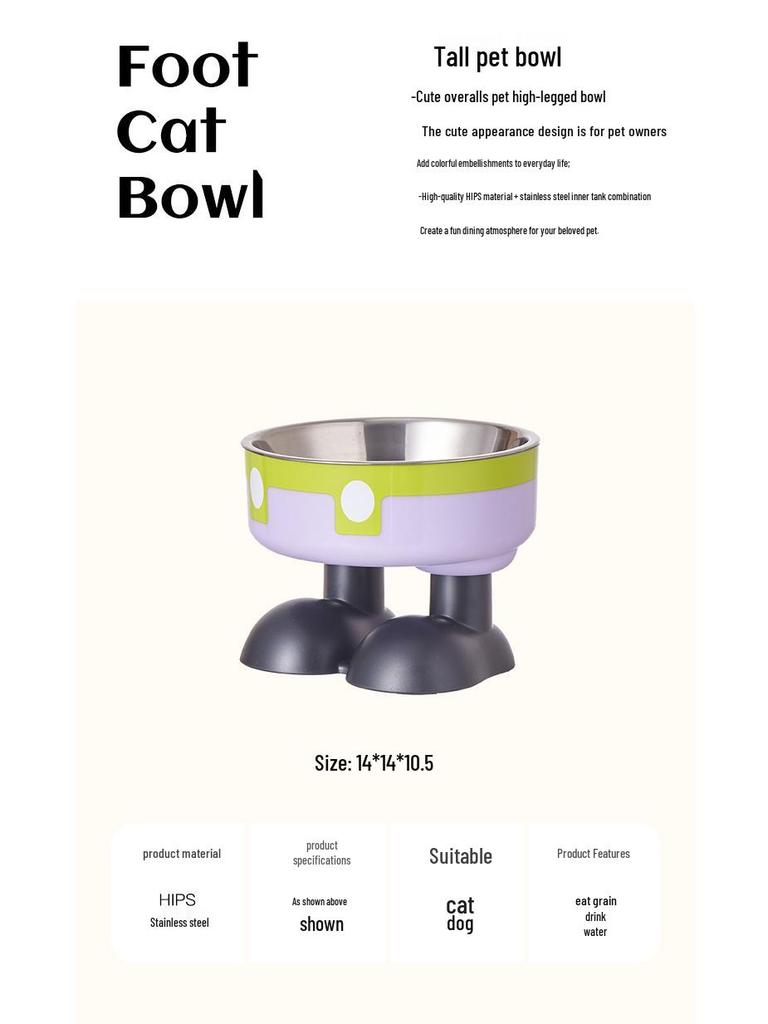 Foot
Cat
Bowl

Tall pet bowl

-Cute overalls pet high-legged bowl

The cute appearance design is for pet owners

Add colorful embellishments to everyday life;

-High-quality HIPS material + stainless steel inner tank combination

Create a fun dining atmosphere for your beloved pet.

Size: 14*14*10.5

product material

HIPS
Stainless steel

product specifications

As shown above
shown

Suitable

cat
dog

Product Features

eat grain
drink
water